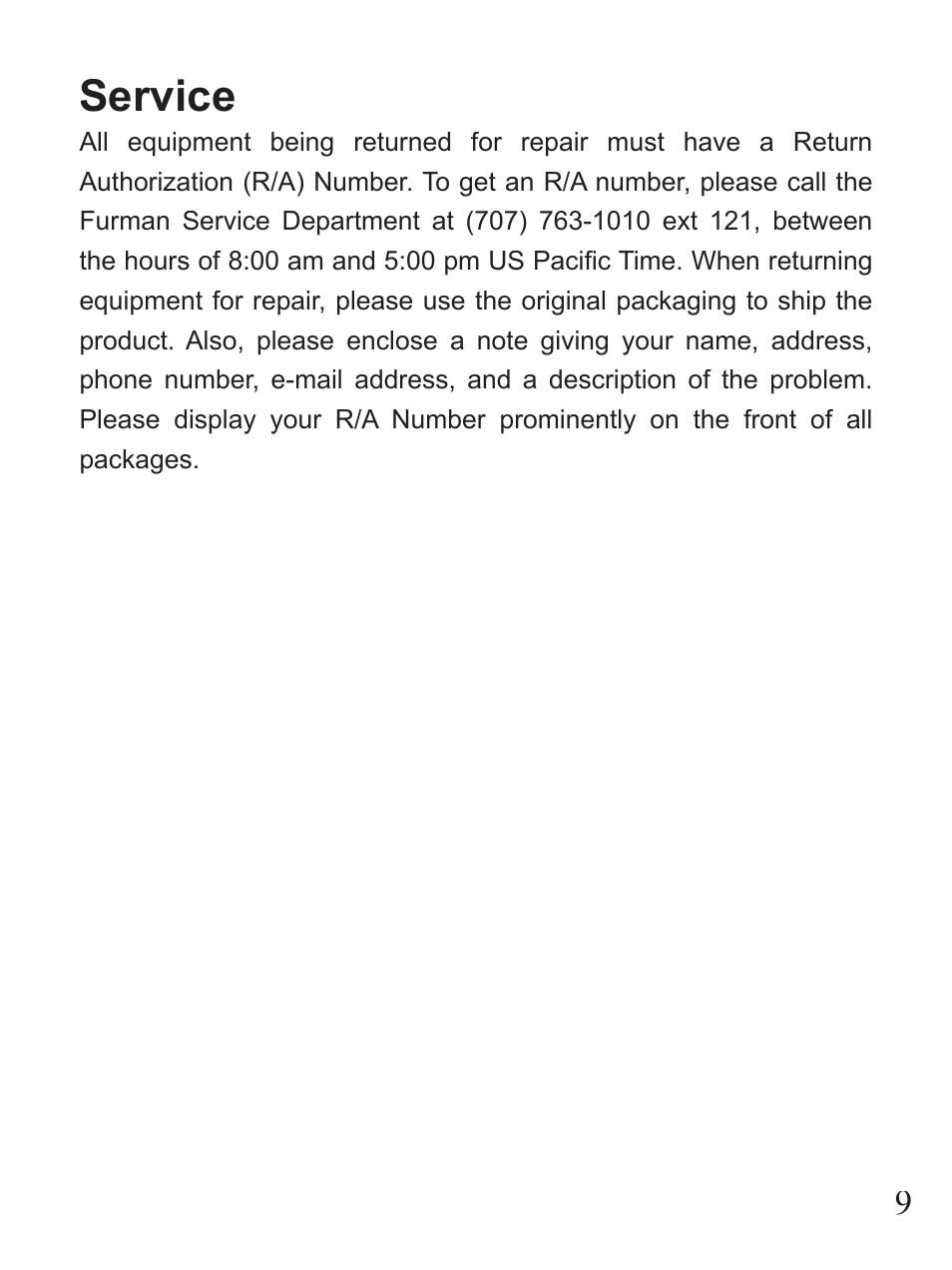 Service
All equipment being returned for repair must have a Return Authorization (R/A) Number. To get an R/A number, please call the Furman Service Department at (707) 763-1010 ext 121, between the hours of 8:00 am and 5:00 pm US Pacific Time. When returning equipment for repair, please use the original packaging to ship the product. Also, please enclose a note giving your name, address, phone number, e-mail address, and a description of the problem. Please display your R/A Number prominently on the front of all packages.

9